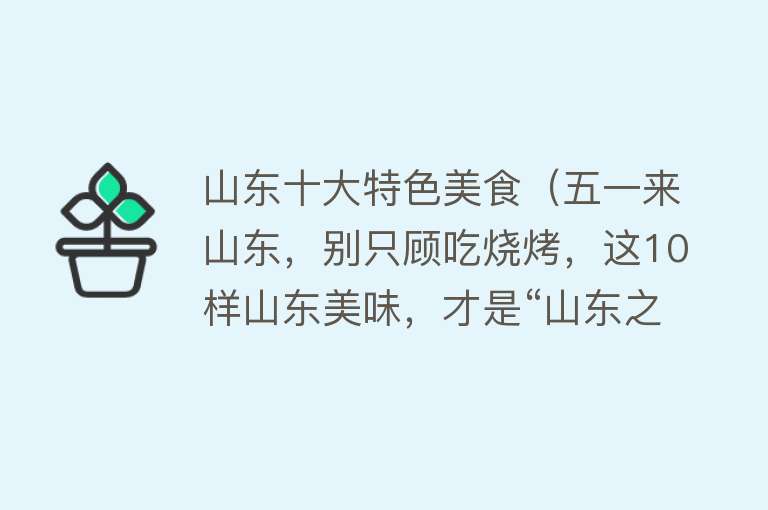 山东十大特色美食（五一来山东，别只顾吃烧烤，这10样山东美味，才是“山东之